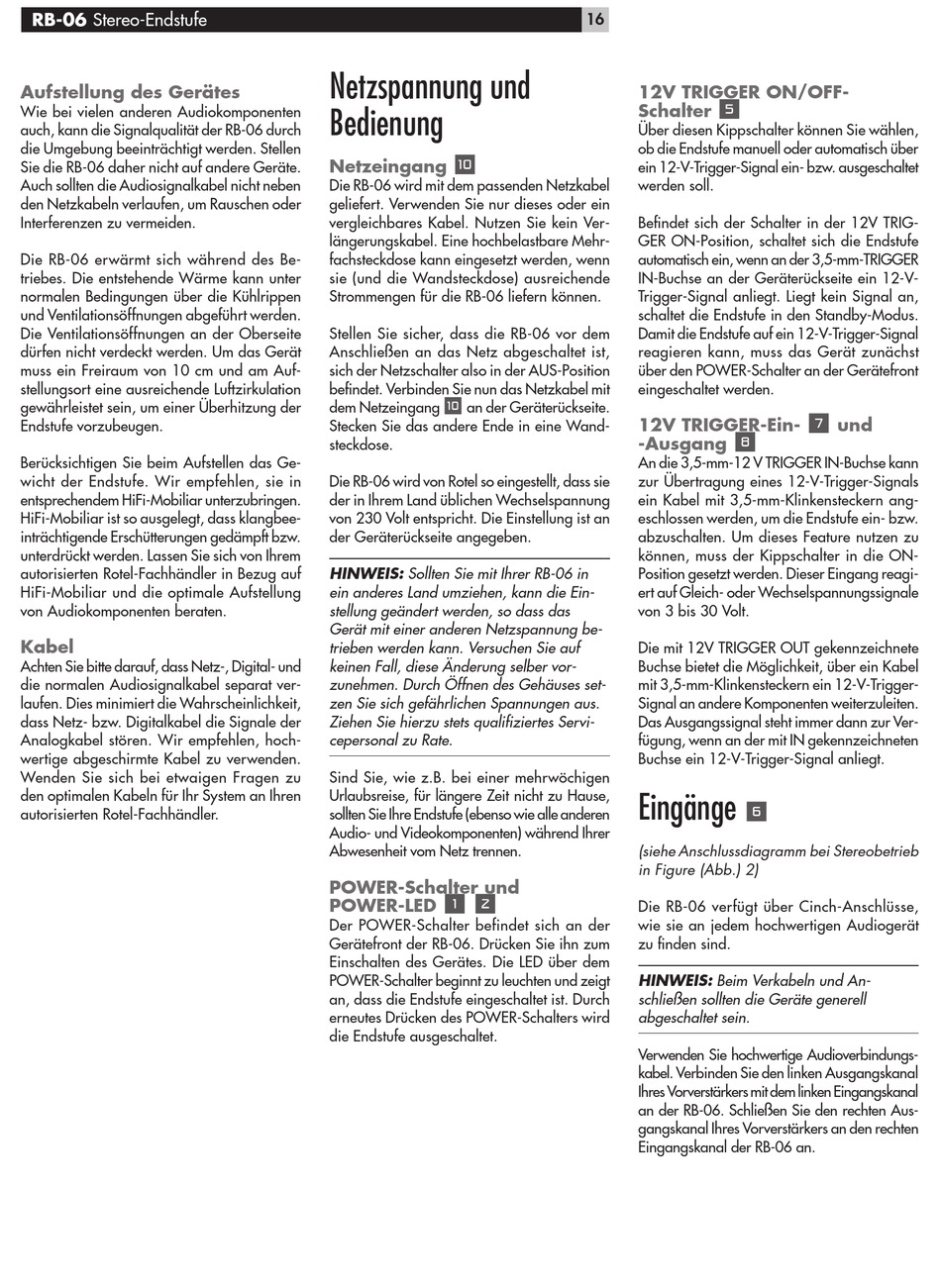 RB-06 Stereo-Endstufe 16

Aufstellung des Gerätes
Wie bei vielen anderen Audiokomponenten auch, kann die Signalqualität der RB-06 durch die Umgebung beeinträchtigt werden. Stellen Sie die RB-06 daher nicht auf andere Geräte. Auch sollten die Audiosignalkabel nicht neben den Netzkabeln verlaufen, um Rauschen oder Interferenzen zu vermeiden.

Die RB-06 erwärmt sich während des Betriebes. Die entstehende Wärme kann unter normalen Bedingungen über die Kühlrippen und Ventilationsöffnungen abgeführt werden. Die Ventilationsöffnungen an der Oberseite dürfen nicht verdeckt werden. Um das Gerät muss ein Freiraum von 10 cm und am Aufstellungsort eine ausreichende Luftzirkulation gewährleistet sein, um einer Überhitzung der Endstufe vorzubeugen.

Berücksichtigen Sie beim Aufstellen das Gewicht der Endstufe. Wir empfehlen, sie in entsprechendem HiFi-Mobiliar unterzubringen. HiFi-Mobiliar ist so ausgelegt, dass klangbeeinträchtigende Erschütterungen gedämpft bzw. unterdrückt werden. Lassen Sie sich von Ihrem autorisierten Rotel-Fachhändler in Bezug auf HiFi-Mobiliar und die optimale Aufstellung von Audiokomponenten beraten.

Kabel
Achten Sie bitte darauf, dass Netz-, Digital- und die normalen Audiosignalkabel separat verlaufen. Dies minimiert die Wahrscheinlichkeit, dass Netz- bzw. Digitalkabel die Signale der Analogkabel stören. Wir empfehlen, hochwertige abgeschirmte Kabel zu verwenden. Wenden Sie sich bei etwaigen Fragen zu den optimalen Kabeln für Ihr System an Ihren autorisierten Rotel-Fachhändler.

Netzspannung und Bedienung

Netzeingang 10
Die RB-06 wird mit dem passenden Netzkabel geliefert. Verwenden Sie nur dieses oder ein vergleichbares Kabel. Nutzen Sie kein Verlängerungskabel. Eine hochbelastbare Mehrfachsteckdose kann eingesetzt werden, wenn sie (und die Wandsteckdose) ausreichende Strommengen für die RB-06 liefern können.

Stellen Sie sicher, dass die RB-06 vor dem Anschließen an das Netz abgeschaltet ist, sich der Netzschalter also in der AUS-Position befindet. Verbinden Sie nun das Netzkabel mit dem Netzeingang 10 an der Geräterückseite. Stecken Sie das andere Ende in eine Wandsteckdose.

Die RB-06 wird von Rotel so eingestellt, dass sie der in Ihrem Land üblichen Wechselspannung von 230 Volt entspricht. Die Einstellung ist an der Geräterückseite angegeben.

HINWEIS: Sollten Sie mit Ihrer RB-06 in ein anderes Land umziehen, kann die Einstellung geändert werden, so dass das Gerät mit einer anderen Netzspannung betrieben werden kann. Versuchen Sie auf keinen Fall, diese Änderung selber vorzunehmen. Durch Öffnen des Gehäuses setzen Sie sich gefährlichen Spannungen aus. Ziehen Sie hierzu stets qualifiziertes Servicepersonal zu Rate.

Sind Sie, wie z.B. bei einer mehrwöchigen Urlaubsreise, für längere Zeit nicht zu Hause, sollten Sie Ihre Endstufe (ebenso wie alle anderen Audio- und Videokomponenten) während Ihrer Abwesenheit vom Netz trennen.

POWER-Schalter und POWER-LED 1 2
Der POWER-Schalter befindet sich an der Gerätefront der RB-06. Drücken Sie ihn zum Einschalten des Gerätes. Die LED über dem POWER-Schalter beginnt zu leuchten und zeigt an, dass die Endstufe eingeschaltet ist. Durch erneutes Drücken des POWER-Schalters wird die Endstufe ausgeschaltet.

12V TRIGGER ON/OFF-Schalter 5
Über diesen Kippschalter können Sie wählen, ob die Endstufe manuell oder automatisch über ein 12-V-Trigger-Signal ein- bzw. ausgeschaltet werden soll.

Befindet sich der Schalter in der 12V TRIGGER ON-Position, schaltet sich die Endstufe automatisch ein, wenn an der 3,5-mm-TRIGGER IN-Buchse an der Geräterückseite ein 12-V-Trigger-Signal anliegt. Liegt kein Signal an, schaltet die Endstufe in den Standby-Modus. Damit die Endstufe auf ein 12-V-Trigger-Signal reagieren kann, muss das Gerät zunächst über den POWER-Schalter an der Gerätefront eingeschaltet werden.

12V TRIGGER-Ein- 7 und -Ausgang 8
An die 3,5-mm-12 V TRIGGER IN-Buchse kann zur Übertragung eines 12-V-Trigger-Signals ein Kabel mit 3,5-mm-Klinkensteckern angeschlossen werden, um die Endstufe ein- bzw. abzuschalten. Um dieses Feature nutzen zu können, muss der Kippschalter in die ON-Position gesetzt werden. Dieser Eingang reagiert auf Gleich- oder Wechselspannungssignale von 3 bis 30 Volt.

Die mit 12V TRIGGER OUT gekennzeichnete Buchse bietet die Möglichkeit, über ein Kabel mit 3,5-mm-Klinkensteckern ein 12-V-Trigger-Signal an andere Komponenten weiterzuleiten. Das Ausgangssignal steht immer dann zur Verfügung, wenn an der mit IN gekennzeichneten Buchse ein 12-V-Trigger-Signal anliegt.

Eingänge 6

(siehe Anschlussdiagramm bei Stereobetrieb in Figure (Abb.) 2)

Die RB-06 verfügt über Cinch-Anschlüsse, wie sie an jedem hochwertigen Audiogerät zu finden sind.

HINWEIS: Beim Verkabeln und Anschließen sollten die Geräte generell abgeschaltet sein.

Verwenden Sie hochwertige Audioverbindungskabel. Verbinden Sie den linken Ausgangskanal Ihres Vorverstärkers mit dem linken Eingangskanal an der RB-06. Schließen Sie den rechten Ausgangskanal Ihres Vorverstärkers an den rechten Eingangskanal der RB-06 an.